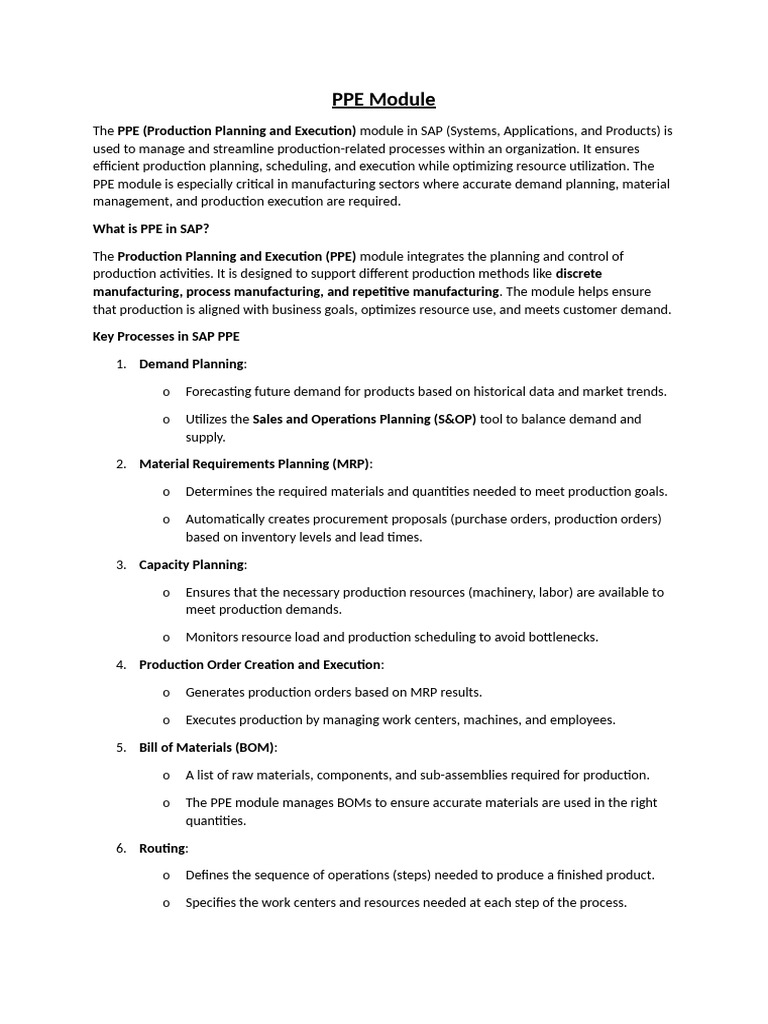 PPE Module

The PPE (Production Planning and Execution) module in SAP (Systems, Applications, and Products) is used to manage and streamline production-related processes within an organization. It ensures efficient production planning, scheduling, and execution while optimizing resource utilization. The PPE module is especially critical in manufacturing sectors where accurate demand planning, material management, and production execution are required.

What is PPE in SAP?

The Production Planning and Execution (PPE) module integrates the planning and control of production activities. It is designed to support different production methods like discrete manufacturing, process manufacturing, and repetitive manufacturing. The module helps ensure that production is aligned with business goals, optimizes resource use, and meets customer demand.

Key Processes in SAP PPE

1. Demand Planning:
o Forecasting future demand for products based on historical data and market trends.
o Utilizes the Sales and Operations Planning (S&OP) tool to balance demand and supply.

2. Material Requirements Planning (MRP):
o Determines the required materials and quantities needed to meet production goals.
o Automatically creates procurement proposals (purchase orders, production orders) based on inventory levels and lead times.

3. Capacity Planning:
o Ensures that the necessary production resources (machinery, labor) are available to meet production demands.
o Monitors resource load and production scheduling to avoid bottlenecks.

4. Production Order Creation and Execution:
o Generates production orders based on MRP results.
o Executes production by managing work centers, machines, and employees.

5. Bill of Materials (BOM):
o A list of raw materials, components, and sub-assemblies required for production.
o The PPE module manages BOMs to ensure accurate materials are used in the right quantities.

6. Routing:
o Defines the sequence of operations (steps) needed to produce a finished product.
o Specifies the work centers and resources needed at each step of the process.